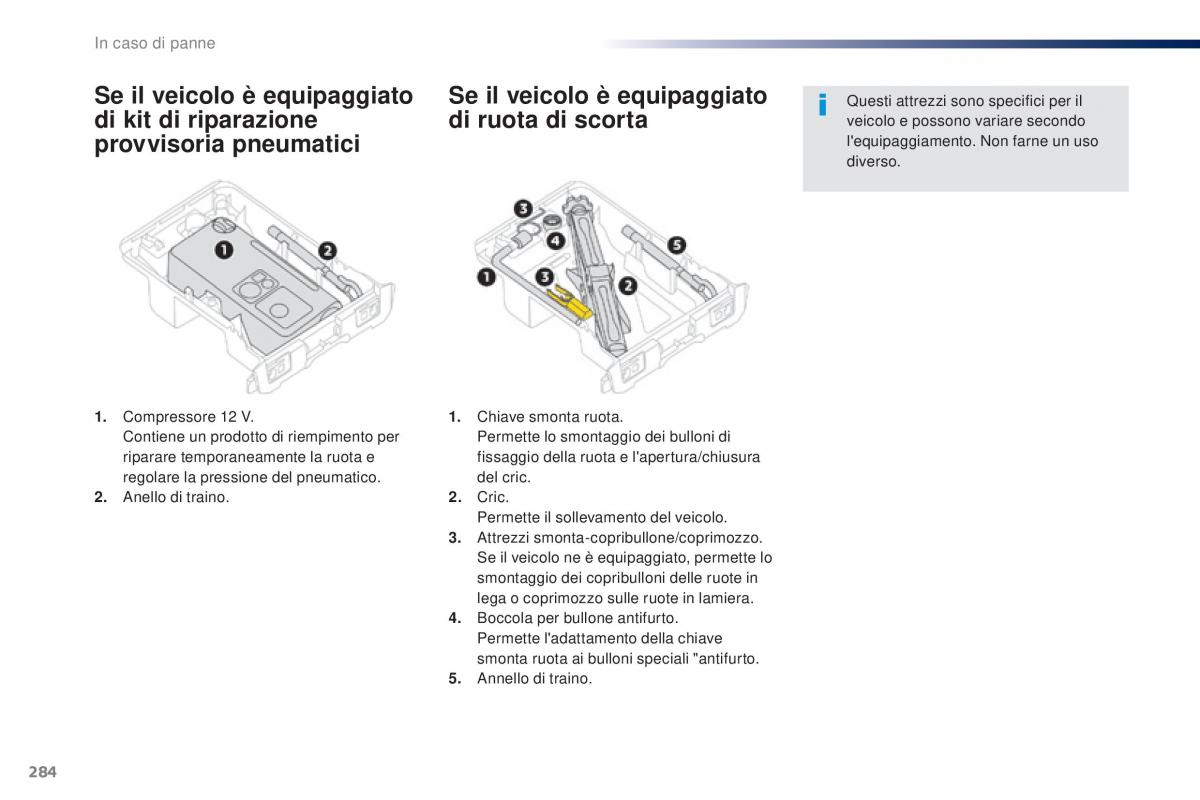 In caso di panne

Se il veicolo è equipaggiato di kit di riparazione provvisoria pneumatici

1
2

1. Compressore 12 V.
Contiene un prodotto di riempimento per riparare temporaneamente la ruota e regolare la pressione del pneumatico.
2. Anello di traino.

Se il veicolo è equipaggiato di ruota di scorta

3
4
1
3
2
5

1. Chiave smonta ruota.
Permette lo smontaggio dei bulloni di fissaggio della ruota e l'apertura/chiusura del cric.
2. Cric.
Permette il sollevamento del veicolo.
3. Attrezzi smonta-copribullone/coprimozzo.
Se il veicolo ne è equipaggiato, permette lo smontaggio dei copribulloni delle ruote in lega o coprimozzo sulle ruote in lamiera.
4. Boccola per bullone antifurto.
Permette l'adattamento della chiave smonta ruota ai bulloni speciali "antifurto.
5. Annello di traino.

i Questi attrezzi sono specifici per il veicolo e possono variare secondo l'equipaggiamento. Non farne un uso diverso.

284